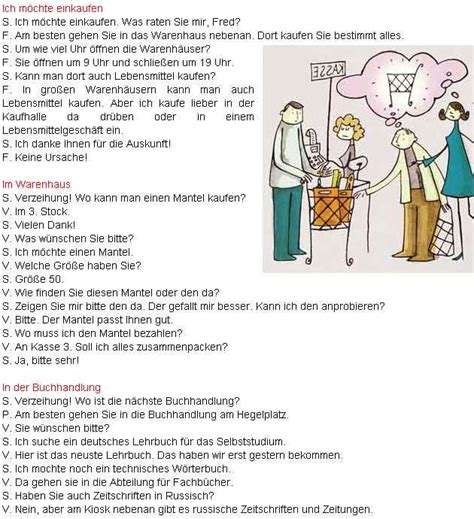 Ich möchte einkaufen
S. Ich möchte einkaufen. Was raten Sie mir, Fred?
F. Am besten gehen Sie in das Warenhaus nebenan. Dort kaufen Sie bestimmt alles.
S. Um wie viel Uhr öffnen die Warenhäuser?
F. Sie öffnen um 9 Uhr und schließen um 19 Uhr.
S. Kann man dort auch Lebensmittel kaufen?
F. In großen Warenhäusern kann man auch Lebensmittel kaufen. Aber ich kaufe lieber in der Kaufhalle da drüben oder in einem Lebensmittelgeschäft ein.
S. Ich danke Ihnen für die Auskunft!
F. Keine Ursache!

KASSE

Im Warenhaus
S. Verzeihung! Wo kann man einen Mantel kaufen?
V. Im 3. Stock.
S. Vielen Dank!
V. Was wünschen Sie bitte?
S. Ich möchte einen Mantel.
V. Welche Größe haben Sie?
S. Größe 50.
V. Wie finden Sie diesen Mantel oder den da?
S. Zeigen Sie mir bitte den da. Der gefallt mir besser. Kann ich den anprobieren?
V. Bitte. Der Mantel passt Ihnen gut.
S. Wo muss ich den Mantel bezahlen?
V. An Kasse 3. Soll ich alles zusammenpacken?
S. Ja, bitte sehr!

In der Buchhandlung
S. Verzeihung! Wo ist die nächste Buchhandlung?
P. Am besten gehen Sie in die Buchhandlung am Hegelplatz.
V. Sie wünschen bitte?
S. Ich suche ein deutsches Lehrbuch für das Selbststudium.
V. Hier ist das neuste Lehrbuch. Das haben wir erst gestern bekommen.
S. Ich mochte noch ein technisches Wörterbuch.
V. Da gehen sie in die Abteilung für Fachbücher.
S. Haben Sie auch Zeitschriften in Russisch?
V. Nein, aber am Kiosk nebenan gibt es russische Zeitschriften und Zeitungen.